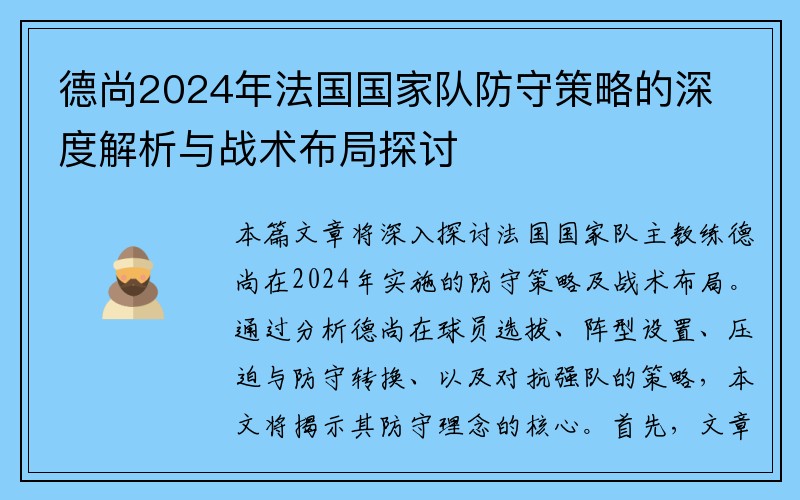 德尚2024年法国国家队防守策略的深度解析与战术布局探讨

本篇文章将深入探讨法国国家队主教练德尚在2024年实施的防守策略及战术布局。通过分析德尚在球员选拔、阵型设置、压迫与防守转换、以及对抗强队的策略，本文将揭示其防守理念的核心。首先，文章